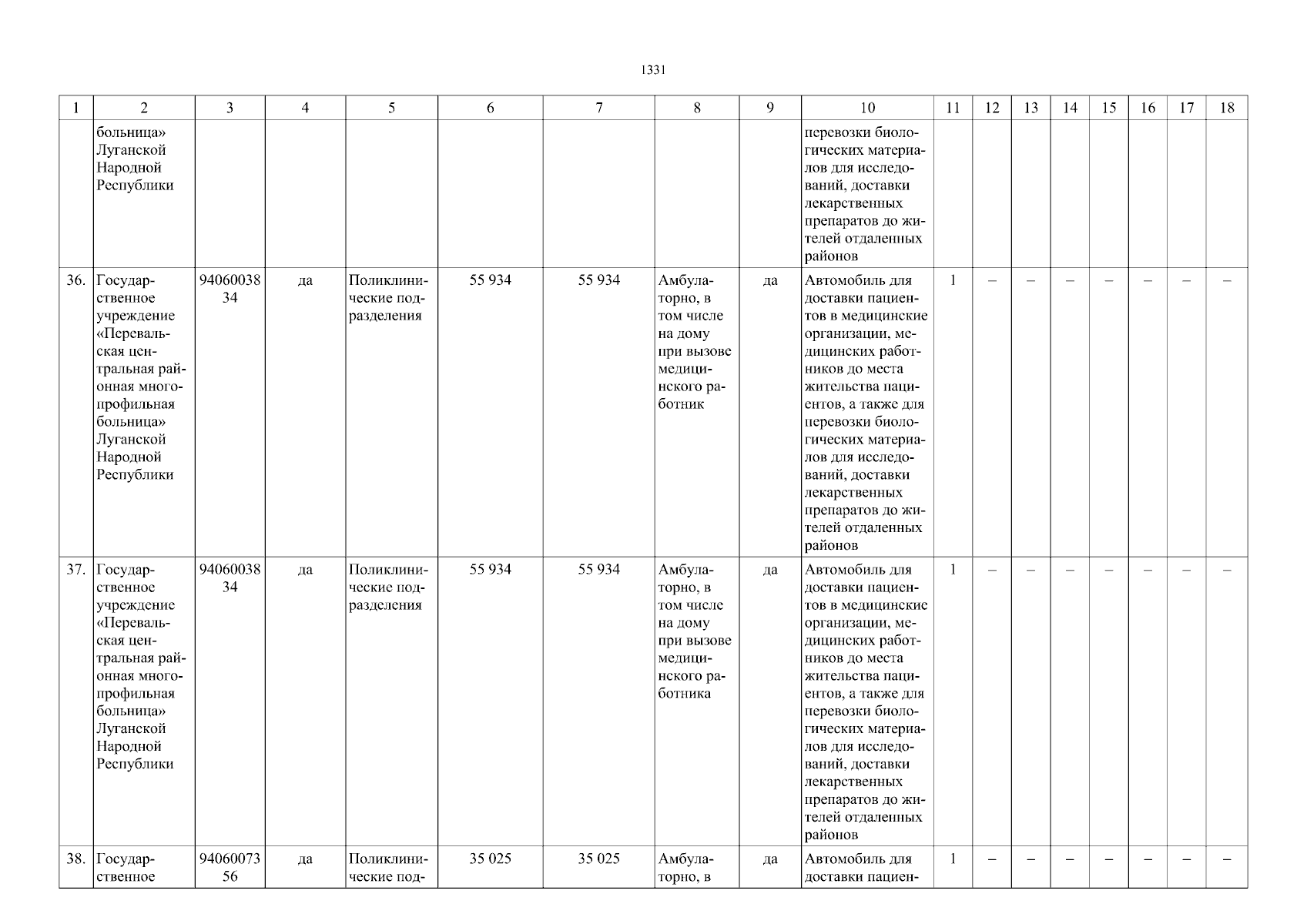 1331

| 1 | 2 | 3 | 4 | 5 | 6 | 7 | 8 | 9 | 10 | 11 | 12 | 13 | 14 | 15 | 16 | 17 | 18 |
|---|---|---|---|---|---|---|---|---|---|---|---|---|---|---|---|---|---|
| | больница» Луганской Народной Республики | | | | | | | | перевозки биологических материалов для исследований, доставки лекарственных препаратов до жителей отдаленных районов | | | | | | | | |
| 36. | Государственное учреждение «Перевальская центральная районная многопрофильная больница» Луганской Народной Республики | 9406003834 | да | Поликлинические подразделения | 55 934 | 55 934 | Амбулаторно, в том числе на дому при вызове медицинского работник | да | Автомобиль для доставки пациентов в медицинские организации, медицинских работников до места жительства пациентов, а также для перевозки биологических материалов для исследований, доставки лекарственных препаратов до жителей отдаленных районов | 1 | – | – | – | – | – | – | – |
| 37. | Государственное учреждение «Перевальская центральная районная многопрофильная больница» Луганской Народной Республики | 9406003834 | да | Поликлинические подразделения | 55 934 | 55 934 | Амбулаторно, в том числе на дому при вызове медицинского работника | да | Автомобиль для доставки пациентов в медицинские организации, медицинских работников до места жительства пациентов, а также для перевозки биологических материалов для исследований, доставки лекарственных препаратов до жителей отдаленных районов | 1 | – | – | – | – | – | – | – |
| 38. | Государственное | 9406007356 | да | Поликлинические под- | 35 025 | 35 025 | Амбулаторно, в | да | Автомобиль для доставки пациен- | 1 | – | – | – | – | – | – | – |